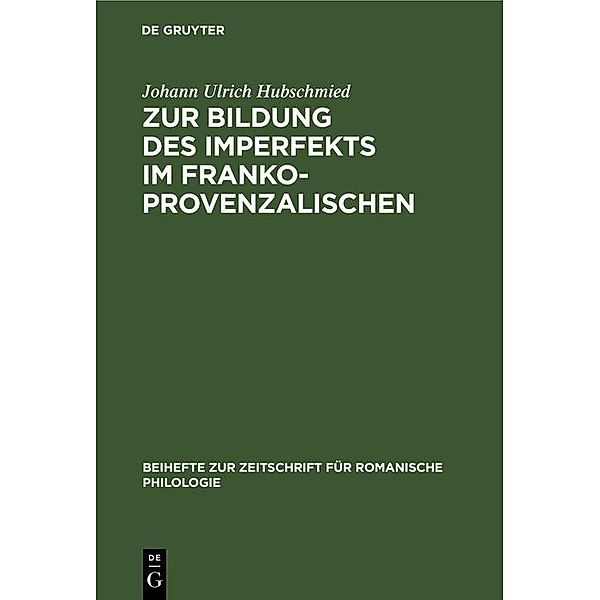 DE GRUYTER

Johann Ulrich Hubschmied

ZUR BILDUNG DES IMPERFEKTS IM FRANKO-PROVENZALISCHEN

BEIHEFTE ZUR ZEITSCHRIFT FÜR ROMANISCHE PHILOLOGIE

DE G